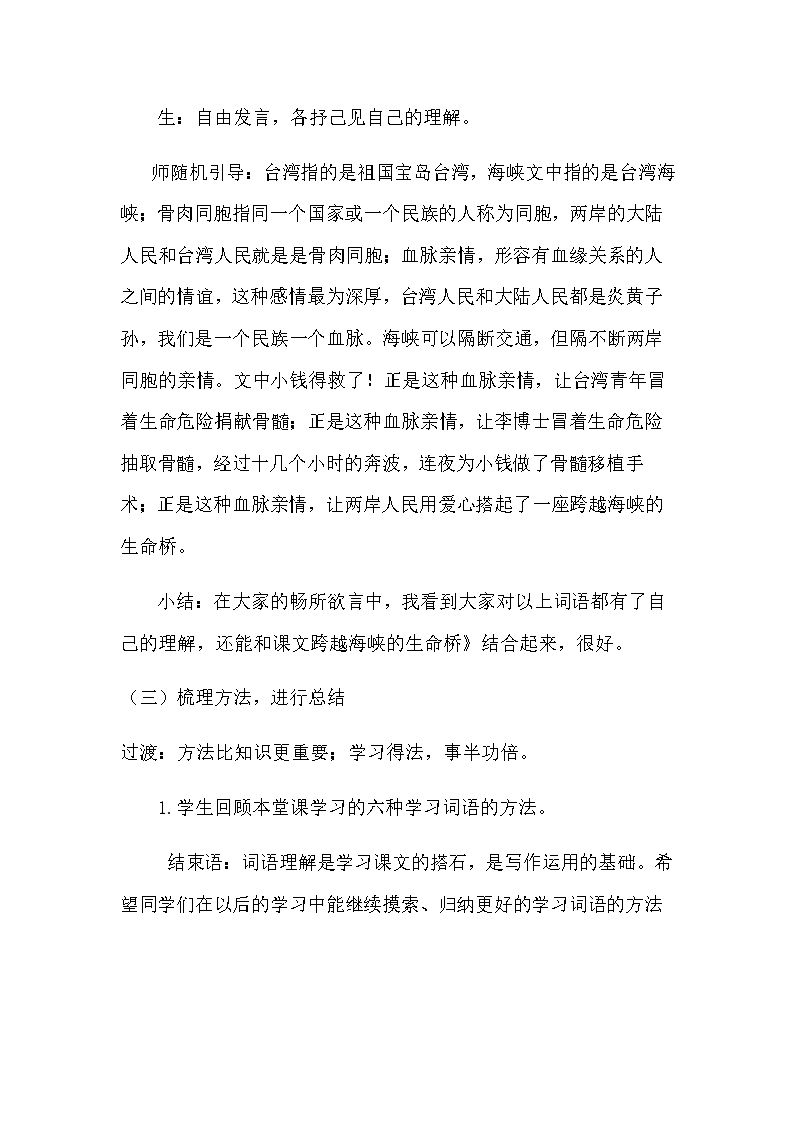 生：自由发言，各抒己见自己的理解。

师随机引导：台湾指的是祖国宝岛台湾，海峡文中指的是台湾海峡；骨肉同胞指同一个国家或一个民族的人称为同胞，两岸的大陆人民和台湾人民就是是骨肉同胞；血脉亲情，形容有血缘关系的人之间的情谊，这种感情最为深厚，台湾人民和大陆人民都是炎黄子孙，我们是一个民族一个血脉。海峡可以隔断交通，但隔不断两岸同胞的亲情。文中小钱得救了！正是这种血脉亲情，让台湾青年冒着生命危险捐献骨髓；正是这种血脉亲情，让李博士冒着生命危险抽取骨髓，经过十几个小时的奔波，连夜为小钱做了骨髓移植手术；正是这种血脉亲情，让两岸人民用爱心搭起了一座跨越海峡的生命桥。

小结：在大家的畅所欲言中，我看到大家对以上词语都有了自己的理解，还能和课文跨越海峡的生命桥》结合起来，很好。

（三）梳理方法，进行总结

过渡：方法比知识更重要；学习得法，事半功倍。

1.学生回顾本堂课学习的六种学习词语的方法。

结束语：词语理解是学习课文的搭石，是写作运用的基础。希望同学们在以后的学习中能继续摸索、归纳更好的学习词语的方法